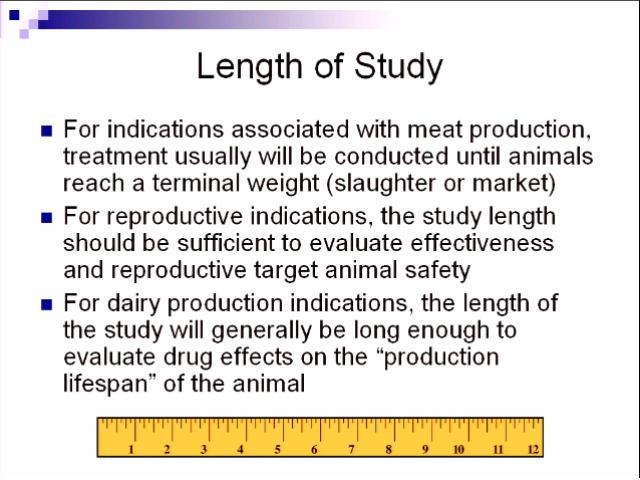 Length of Study

• For indications associated with meat production, treatment usually will be conducted until animals reach a terminal weight (slaughter or market)

• For reproductive indications, the study length should be sufficient to evaluate effectiveness and reproductive target animal safety

• For dairy production indications, the length of the study will generally be long enough to evaluate drug effects on the "production lifespan" of the animal

1 2 3 4 5 6 7 8 9 10 11 12